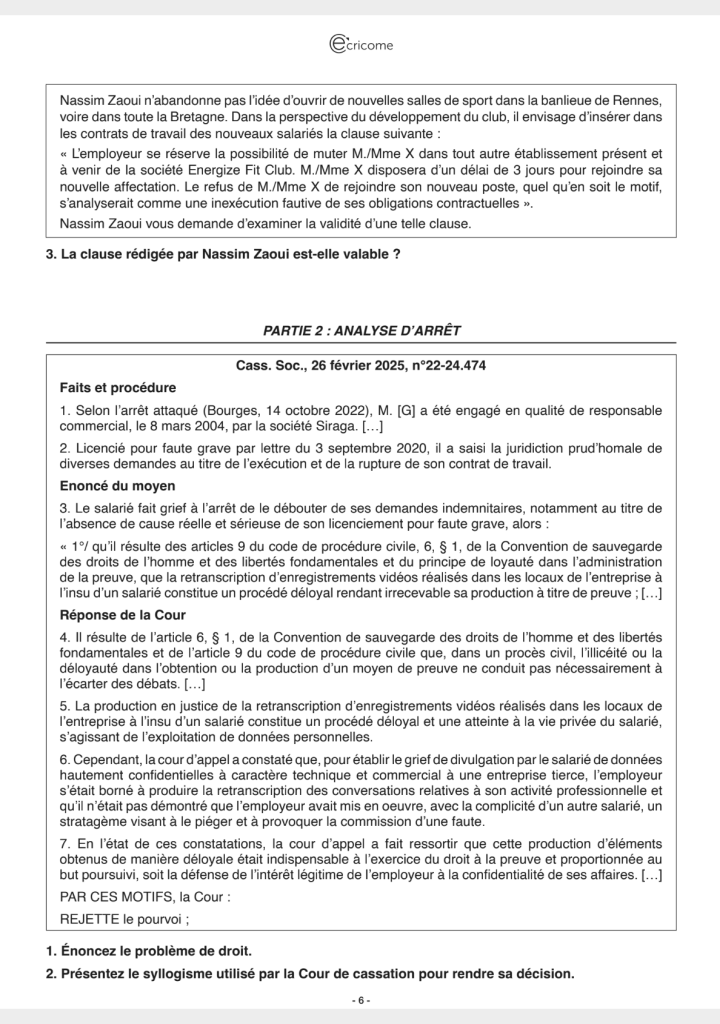 ecricome

Nassim Zaoui n'abandonne pas l'idée d'ouvrir de nouvelles salles de sport dans la banlieue de Rennes, voire dans toute la Bretagne. Dans la perspective du développement du club, il envisage d'insérer dans les contrats de travail des nouveaux salariés la clause suivante :

« L'employeur se réserve la possibilité de muter M./Mme X dans tout autre établissement présent et à venir de la société Energize Fit Club. M./Mme X disposera d'un délai de 3 jours pour rejoindre sa nouvelle affectation. Le refus de M./Mme X de rejoindre son nouveau poste, quel qu'en soit le motif, s'analyserait comme une inexécution fautive de ses obligations contractuelles ».

Nassim Zaoui vous demande d'examiner la validité d'une telle clause.

3. La clause rédigée par Nassim Zaoui est-elle valable ?

PARTIE 2 : ANALYSE D'ARRÊT

Cass. Soc., 26 février 2025, n°22-24.474

Faits et procédure

1. Selon l'arrêt attaqué (Bourges, 14 octobre 2022), M. [G] a été engagé en qualité de responsable commercial, le 8 mars 2004, par la société Siraga. [...]

2. Licencié pour faute grave par lettre du 3 septembre 2020, il a saisi la juridiction prud'homale de diverses demandes au titre de l'exécution et de la rupture de son contrat de travail.

Enoncé du moyen

3. Le salarié fait grief à l'arrêt de le débouter de ses demandes indemnitaires, notamment au titre de l'absence de cause réelle et sérieuse de son licenciement pour faute grave, alors :

« 1°/ qu'il résulte des articles 9 du code de procédure civile, 6, § 1, de la Convention de sauvegarde des droits de l'homme et des libertés fondamentales et du principe de loyauté dans l'administration de la preuve, que la retranscription d'enregistrements vidéos réalisés dans les locaux de l'entreprise à l'insu d'un salarié constitue un procédé déloyal rendant irrecevable sa production à titre de preuve ; [...]

Réponse de la Cour

4. Il résulte de l'article 6, § 1, de la Convention de sauvegarde des droits de l'homme et des libertés fondamentales et de l'article 9 du code de procédure civile que, dans un procès civil, l'illicéité ou la déloyauté dans l'obtention ou la production d'un moyen de preuve ne conduit pas nécessairement à l'écarter des débats. [...]

5. La production en justice de la retranscription d'enregistrements vidéos réalisés dans les locaux de l'entreprise à l'insu d'un salarié constitue un procédé déloyal et une atteinte à la vie privée du salarié, s'agissant de l'exploitation de données personnelles.

6. Cependant, la cour d'appel a constaté que, pour établir le grief de divulgation par le salarié de données hautement confidentielles à caractère technique et commercial à une entreprise tierce, l'employeur s'était borné à produire la retranscription des conversations relatives à son activité professionnelle et qu'il n'était pas démontré que l'employeur avait mis en oeuvre, avec la complicité d'un autre salarié, un stratagème visant à le piéger et à provoquer la commission d'une faute.

7. En l'état de ces constatations, la cour d'appel a fait ressortir que cette production d'éléments obtenus de manière déloyale était indispensable à l'exercice du droit à la preuve et proportionnée au but poursuivi, soit la défense de l'intérêt légitime de l'employeur à la confidentialité de ses affaires. [...]

PAR CES MOTIFS, la Cour :

REJETTE le pourvoi ;

1. Énoncez le problème de droit.

2. Présentez le syllogisme utilisé par la Cour de cassation pour rendre sa décision.

- 6 -